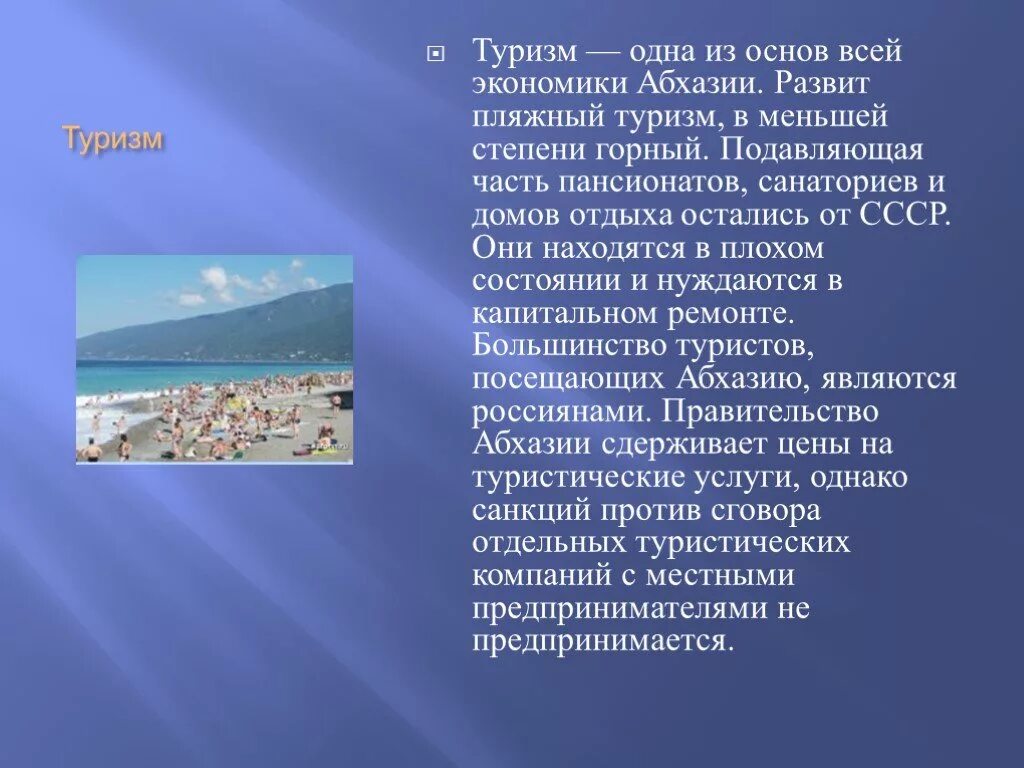 Туризм

Туризм — одна из основ всей экономики Абхазии. Развит пляжный туризм, в меньшей степени горный. Подавляющая часть пансионатов, санаториев и домов отдыха остались от СССР. Они находятся в плохом состоянии и нуждаются в капитальном ремонте. Большинство туристов, посещающих Абхазию, являются россиянами. Правительство Абхазии сдерживает цены на туристические услуги, однако санкций против сговора отдельных туристических компаний с местными предпринимателями не предпринимается.